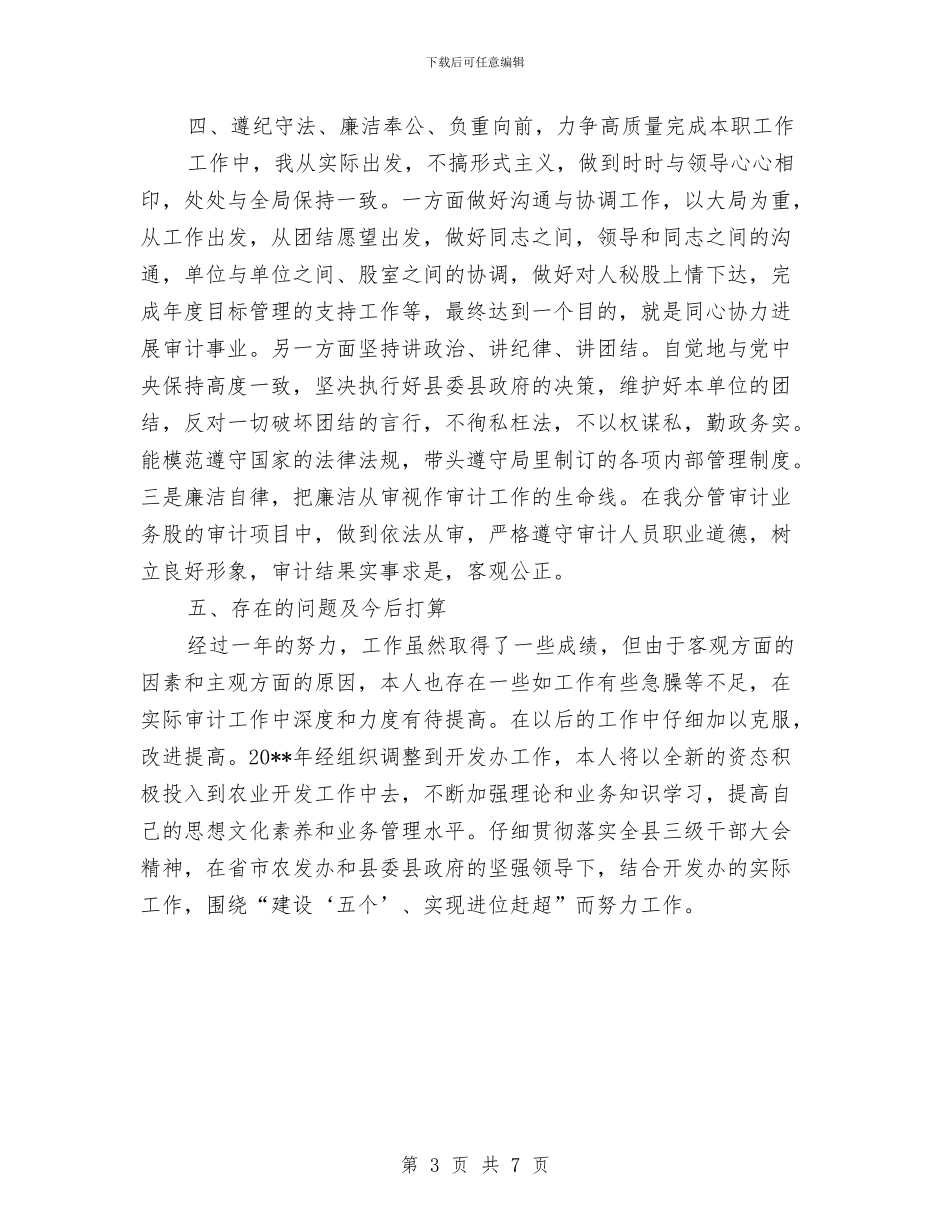 下载后可任意编辑

四、遵纪守法、廉洁奉公、负重向前，力争高质量完成本职工作

工作中，我从实际出发，不搞形式主义，做到时时与领导心心相印，处处与全局保持一致。一方面做好沟通与协调工作，以大局为重，从工作出发，从团结愿望出发，做好同志之间，领导和同志之间的沟通，单位与单位之间、股室之间的协调，做好对人秘股上情下达，完成年度目标管理的支持工作等，最终达到一个目的，就是同心协力进展审计事业。另一方面坚持讲政治、讲纪律、讲团结。自觉地与党中央保持高度一致，坚决执行好县委县政府的决策，维护好本单位的团结，反对一切破坏团结的言行，不徇私枉法，不以权谋私，勤政务实。能模范遵守国家的法律法规，带头遵守局里制订的各项内部管理制度。三是廉洁自律，把廉洁从审视作审计工作的生命线。在我分管审计业务股的审计项目中，做到依法从审，严格遵守审计人员职业道德，树立良好形象，审计结果实事求是，客观公正。

五、存在的问题及今后打算

经过一年的努力，工作虽然取得了一些成绩，但由于客观方面的因素和主观方面的原因，本人也存在一些如工作有些急躁等不足，在实际审计工作中深度和力度有待提高。在以后的工作中仔细加以克服，改进提高。20**年经组织调整到开发办工作，本人将以全新的资态积极投入到农业开发工作中去，不断加强理论和业务知识学习，提高自己的思想文化素养和业务管理水平。仔细贯彻落实全县三级干部大会精神，在省市农发办和县委县政府的坚强领导下，结合开发办的实际工作，围绕“建设‘五个’、实现进位赶超”而努力工作。

第 3 页 共 7 页